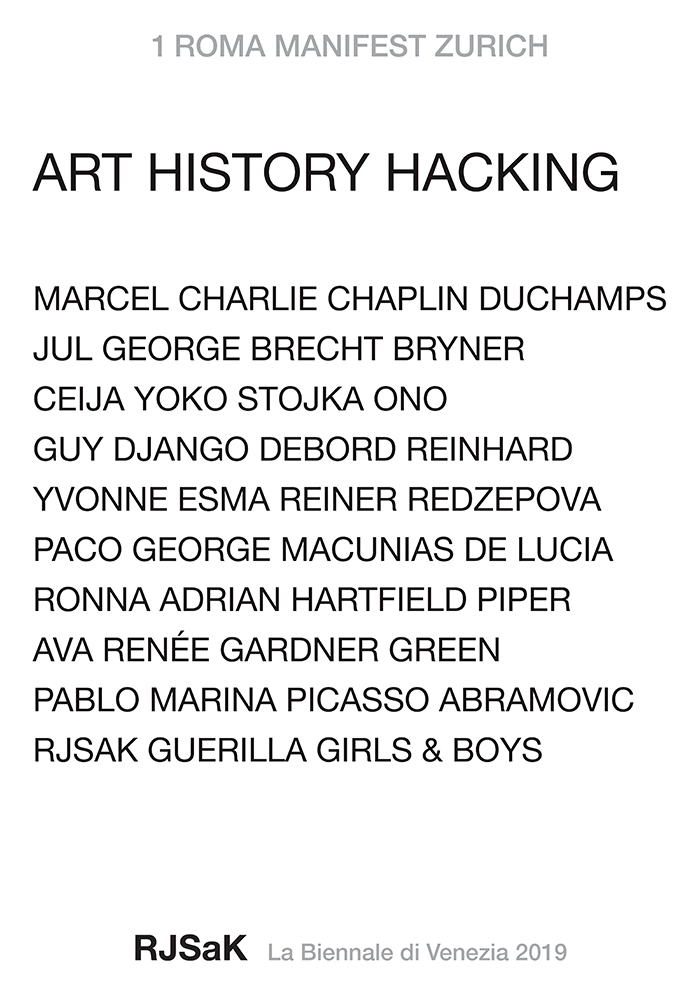 1 ROMA MANIFEST ZURICH

ART HISTORY HACKING

MARCEL CHARLIE CHAPLIN DUCHAMPS
JUL GEORGE BRECHT BRYNER
CEIJA YOKO STOJKA ONO
GUY DJANGO DEBORD REINHARD
YVONNE ESMA REINER REDZEPOVA
PACO GEORGE MACUNIAS DE LUCIA
RONNA ADRIAN HARTFIELD PIPER
AVA RENÉE GARDNER GREEN
PABLO MARINA PICASSO ABRAMOVIC
RJSAK GUERILLA GIRLS & BOYS

RJSaK La Biennale di Venezia 2019